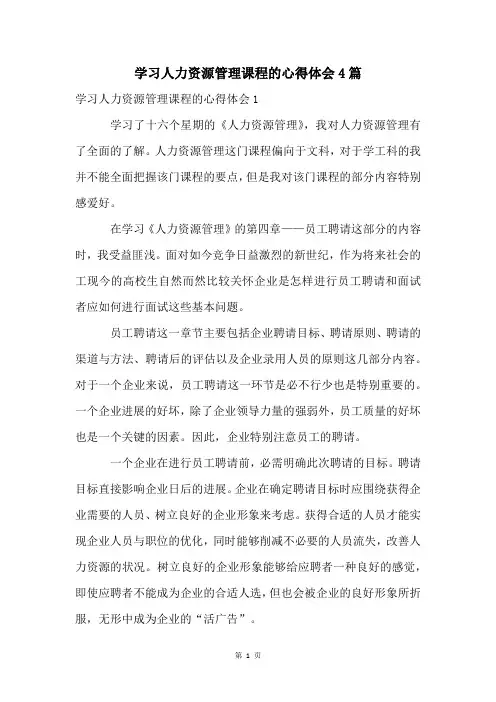 学习人力资源管理课程的心得体会4篇

学习人力资源管理课程的心得体会1

学习了十六个星期的《人力资源管理》，我对人力资源管理有了全面的了解。人力资源管理这门课程偏向于文科，对于学工科的我并不能全面把握该门课程的要点，但是我对该门课程的部分内容特别感爱好。

在学习《人力资源管理》的第四章——员工聘请这部分的内容时，我受益匪浅。面对如今竞争日益激烈的新世纪，作为将来社会的工现今的高校生自然而然比较关怀企业是怎样进行员工聘请和面试者应如何进行面试这些基本问题。

员工聘请这一章节主要包括企业聘请目标、聘请原则、聘请的渠道与方法、聘请后的评估以及企业录用人员的原则这几部分内容。对于一个企业来说，员工聘请这一环节是必不行少也是特别重要的。一个企业进展的好坏，除了企业领导力量的强弱外，员工质量的好坏也是一个关键的因素。因此，企业特别注意员工的聘请。

一个企业在进行员工聘请前，必需明确此次聘请的目标。聘请目标直接影响企业日后的进展。企业在确定聘请目标时应围绕获得企业需要的人员、树立良好的企业形象来考虑。获得合适的人员才能实现企业人员与职位的优化，同时能够削减不必要的人员流失，改善人力资源的状况。树立良好的企业形象能够给应聘者一种良好的感觉，即使应聘者不能成为企业的合适人选，但也会被企业的良好形象所折服，无形中成为企业的“活广告”。

第 1 页